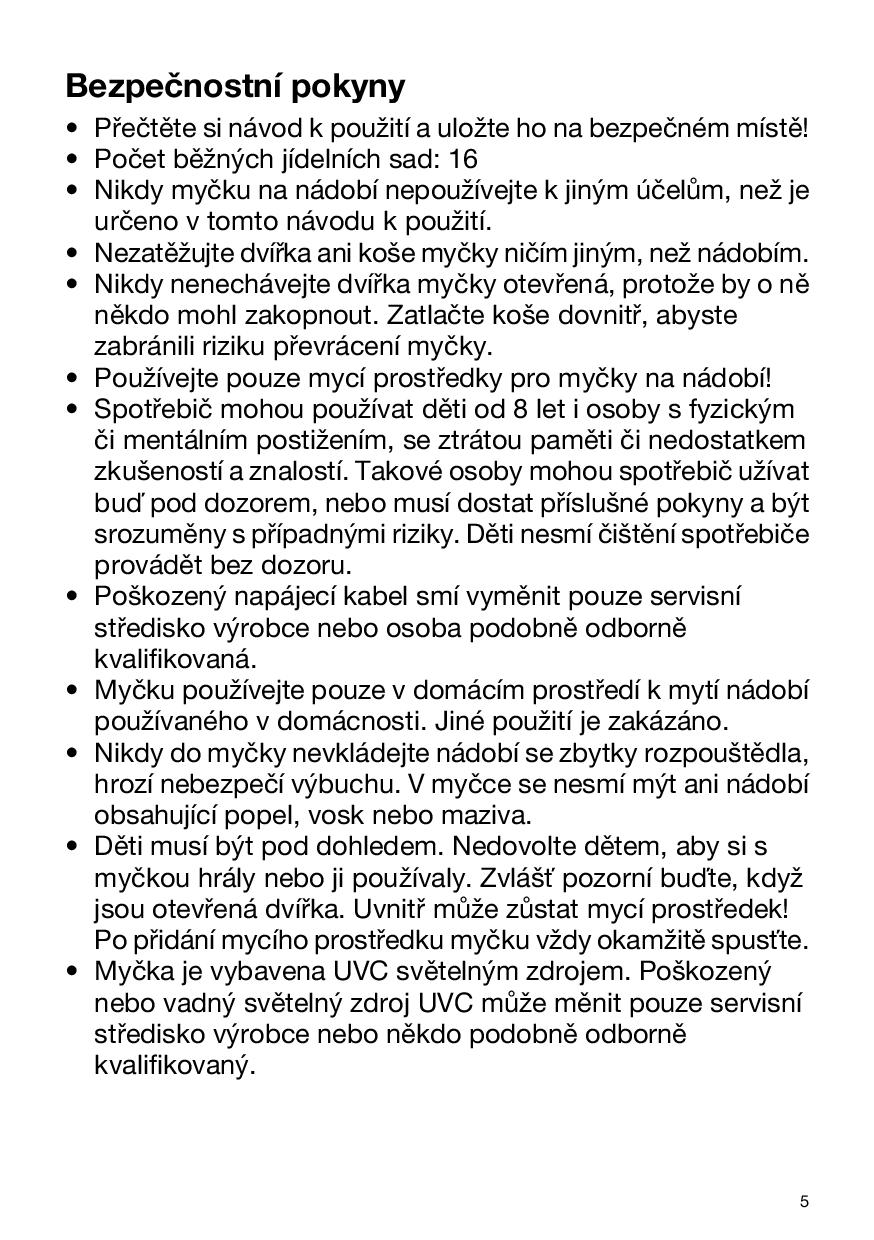 Bezpečnostní pokyny

• Přečtěte si návod k použití a uložte ho na bezpečném místě!
• Počet běžných jídelních sad: 16
• Nikdy myčku na nádobí nepoužívejte k jiným účelům, než je určeno v tomto návodu k použití.
• Nezatěžujte dvířka ani koše myčky ničím jiným, než nádobím.
• Nikdy nenechávejte dvířka myčky otevřená, protože by o ně někdo mohl zakopnout. Zatlačte koše dovnitř, abyste zabránili riziku převrácení myčky.
• Používejte pouze mycí prostředky pro myčky na nádobí!
• Spotřebič mohou používat děti od 8 let i osoby s fyzickým či mentálním postižením, se ztrátou paměti či nedostatkem zkušeností a znalostí. Takové osoby mohou spotřebič užívat buď pod dozorem, nebo musí dostat příslušné pokyny a být srozuměny s případnými riziky. Děti nesmí čištění spotřebiče provádět bez dozoru.
• Poškozený napájecí kabel smí vyměnit pouze servisní středisko výrobce nebo osoba podobně odborně kvalifikovaná.
• Myčku používejte pouze v domácím prostředí k mytí nádobí používaného v domácnosti. Jiné použití je zakázáno.
• Nikdy do myčky nevkládejte nádobí se zbytky rozpouštědla, hrozí nebezpečí výbuchu. V myčce se nesmí mýt ani nádobí obsahující popel, vosk nebo maziva.
• Děti musí být pod dohledem. Nedovolte dětem, aby si s myčkou hrály nebo ji používaly. Zvlášť pozorní buďte, když jsou otevřená dvířka. Uvnitř může zůstat mycí prostředek! Po přidání mycího prostředku myčku vždy okamžitě spusťte.
• Myčka je vybavena UVC světelným zdrojem. Poškozený nebo vadný světelný zdroj UVC může měnit pouze servisní středisko výrobce nebo někdo podobně odborně kvalifikovaný.

5